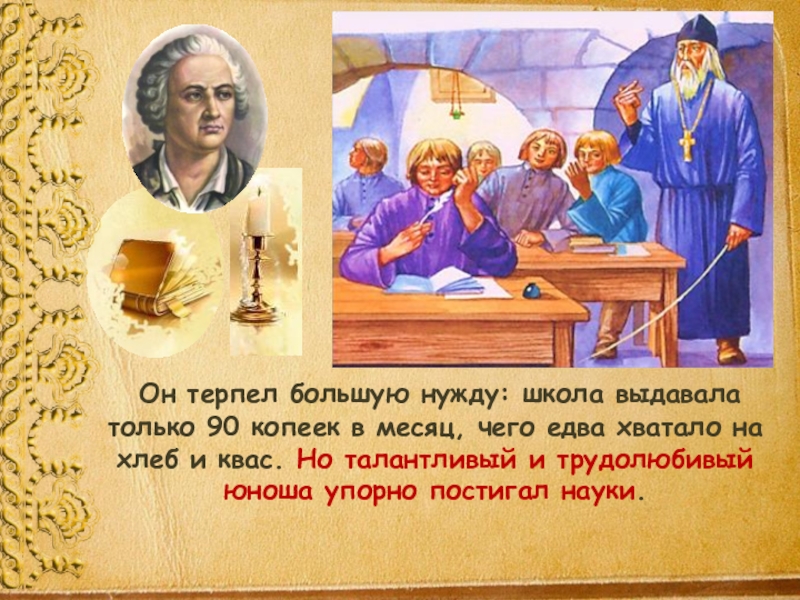 Он терпел большую нужду: школа выдавала только 90 копеек в месяц, чего едва хватало на хлеб и квас. Но талантливый и трудолюбивый юноша упорно постигал науки.